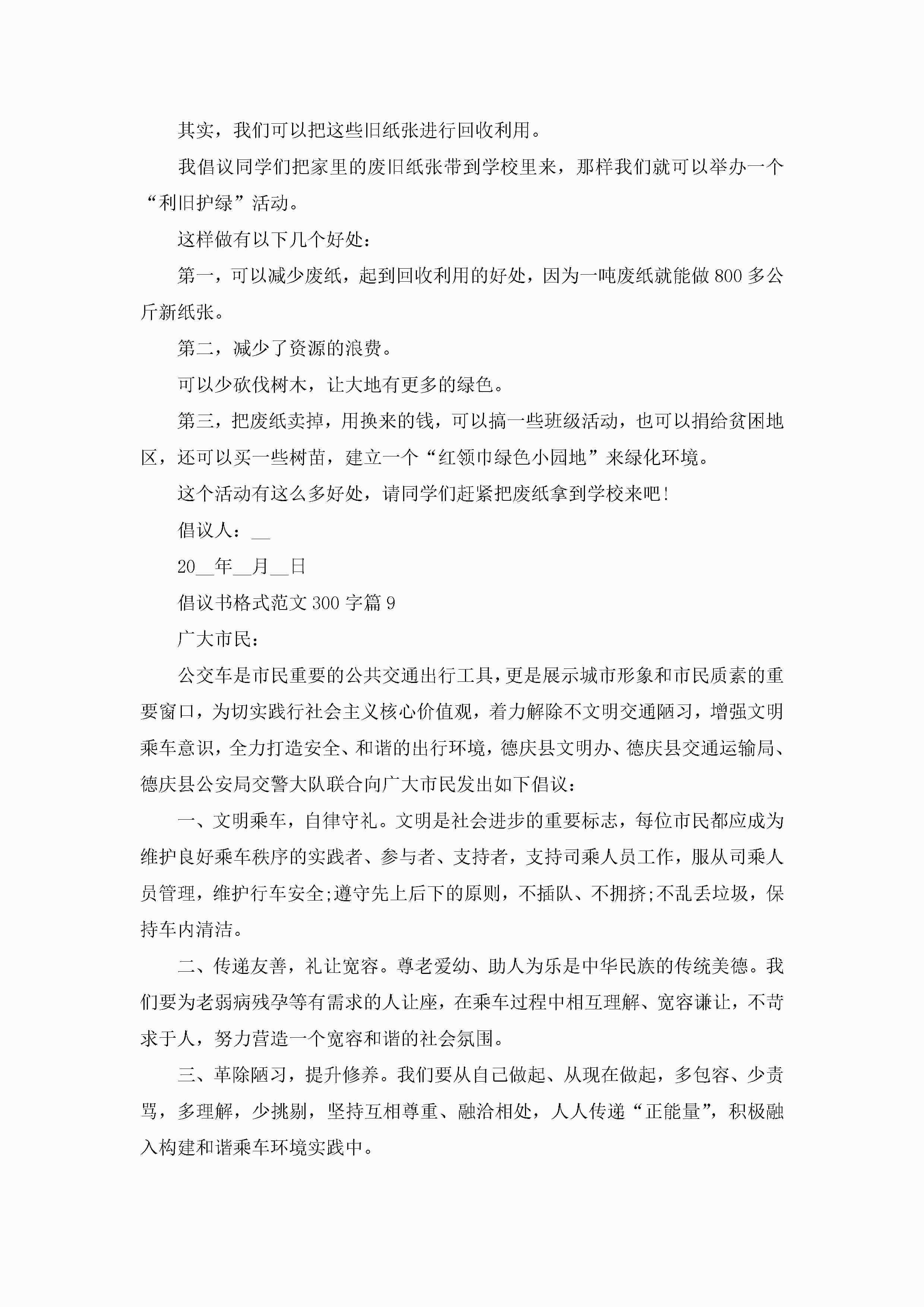 其实，我们可以把这些旧纸张进行回收利用。

我倡议同学们把家里的废旧纸张带到学校里来，那样我们就可以举办一个“利旧护绿”活动。

这样做有以下几个好处：

第一，可以减少废纸，起到回收利用的好处，因为一吨废纸就能做800多公斤新纸张。

第二，减少了资源的浪费。

可以少砍伐树木，让大地有更多的绿色。

第三，把废纸卖掉，用换来的钱，可以搞一些班级活动，也可以捐给贫困地区，还可以买一些树苗，建立一个“红领巾绿色小园地”来绿化环境。

这个活动有这么多好处，请同学们赶紧把废纸拿到学校来吧！

倡议人：__

20__年__月__日

倡议书格式范文300字篇9

广大市民：

公交车是市民重要的公共交通出行工具，更是展示城市形象和市民质素的重要窗口，为切实践行社会主义核心价值观，着力解除不文明交通陋习，增强文明乘车意识，全力打造安全、和谐的出行环境，德庆县文明办、德庆县交通运输局、德庆县公安局交警大队联合向广大市民发出如下倡议：

一、文明乘车，自律守礼。文明是社会进步的重要标志，每位市民都应成为维护良好乘车秩序的实践者、参与者、支持者，支持司乘人员工作，服从司乘人员管理，维护行车安全;遵守先上后下的原则，不插队、不拥挤;不乱丢垃圾，保持车内清洁。

二、传递友善，礼让宽容。尊老爱幼、助人为乐是中华民族的传统美德。我们要为老弱病残孕等有需求的人让座，在乘车过程中相互理解、宽容谦让，不苛求于人，努力营造一个宽容和谐的社会氛围。

三、革除陋习，提升修养。我们要从自己做起、从现在做起，多包容、少责骂，多理解，少挑剔，坚持互相尊重、融洽相处，人人传递“正能量”，积极融入构建和谐乘车环境实践中。